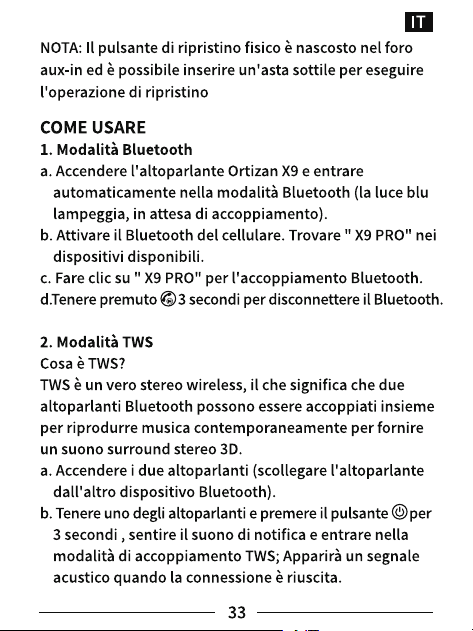 IT

NOTA: Il pulsante di ripristino fisico è nascosto nel foro aux-in ed è possibile inserire un'asta sottile per eseguire l'operazione di ripristino

COME USARE

1. Modalità Bluetooth

a. Accendere l'altoparlante Ortizan X9 e entrare automaticamente nella modalità Bluetooth (la luce blu lampeggia, in attesa di accoppiamento).

b. Attivare il Bluetooth del cellulare. Trovare " X9 PRO" nei dispositivi disponibili.

c. Fare clic su " X9 PRO" per l'accoppiamento Bluetooth.

d.Tenere premuto 3 secondi per disconnettere il Bluetooth.

2. Modalità TWS

Cosa è TWS?

TWS è un vero stereo wireless, il che significa che due altoparlanti Bluetooth possono essere accoppiati insieme per riprodurre musica contemporaneamente per fornire un suono surround stereo 3D.

a. Accendere i due altoparlanti (scollegare l'altoparlante dall'altro dispositivo Bluetooth).

b. Tenere uno degli altoparlanti e premere il pulsante per 3 secondi , sentire il suono di notifica e entrare nella modalità di accoppiamento TWS; Apparirà un segnale acustico quando la connessione è riuscita.

33